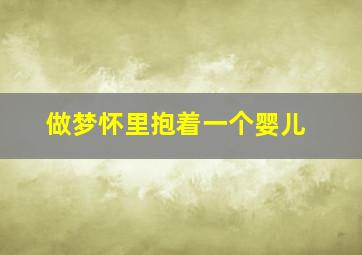 做梦怀里抱着一个婴儿